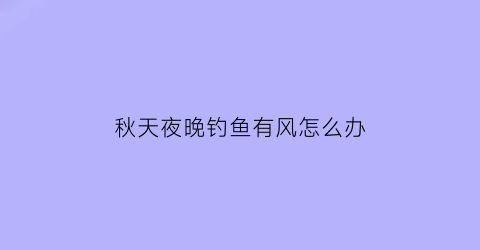 秋天夜晚钓鱼有风怎么办